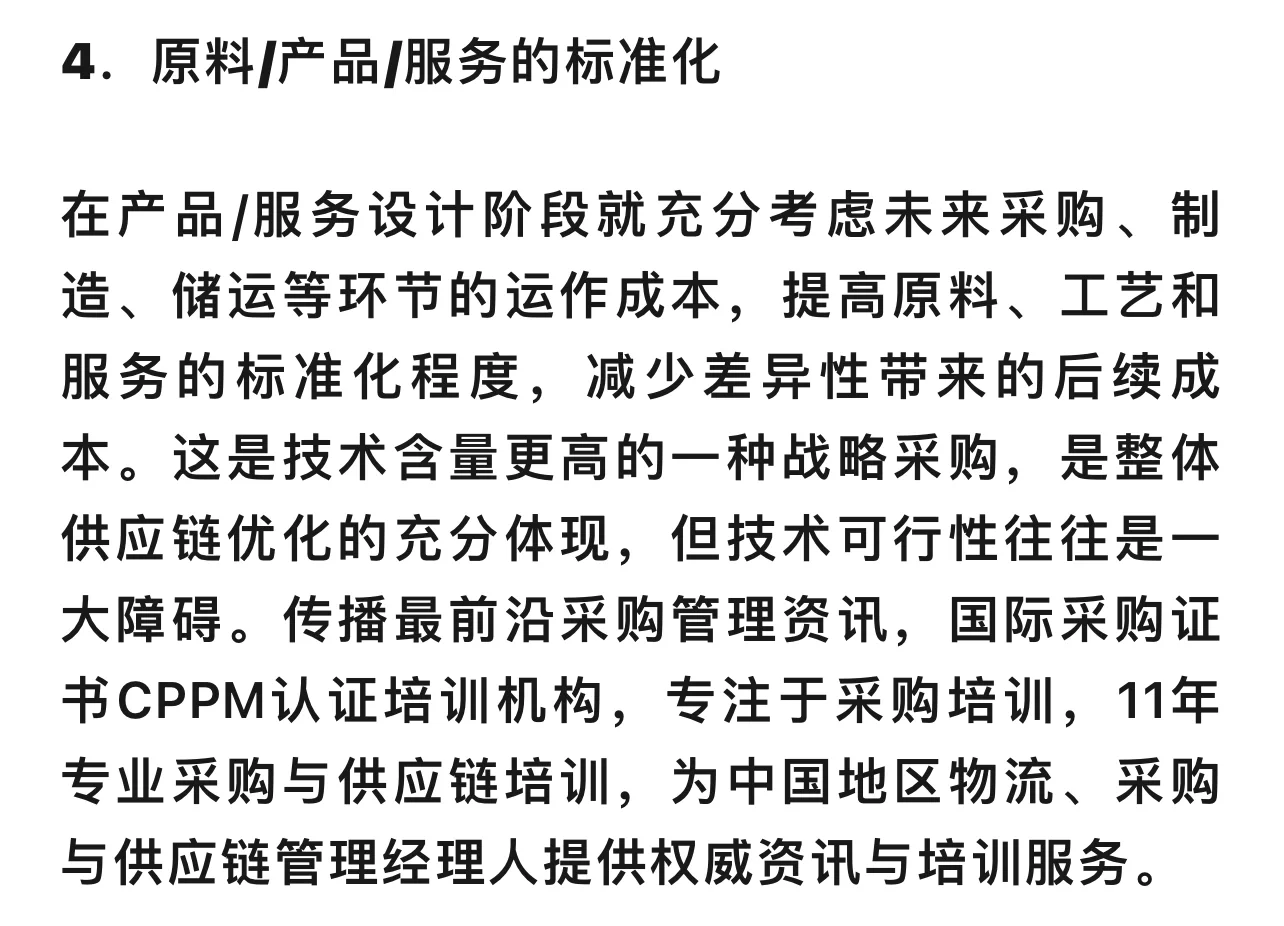 4．原料/产品/服务的标准化

在产品/服务设计阶段就充分考虑未来采购、制造、储运等环节的运作成本，提高原料、工艺和服务的标准化程度，减少差异性带来的后续成本。这是技术含量更高的一种战略采购，是整体供应链优化的充分体现，但技术可行性往往是一大障碍。传播最前沿采购管理资讯，国际采购证书CPPM认证培训机构，专注于采购培训，11年专业采购与供应链培训，为中国地区物流、采购与供应链管理经理人提供权威资讯与培训服务。